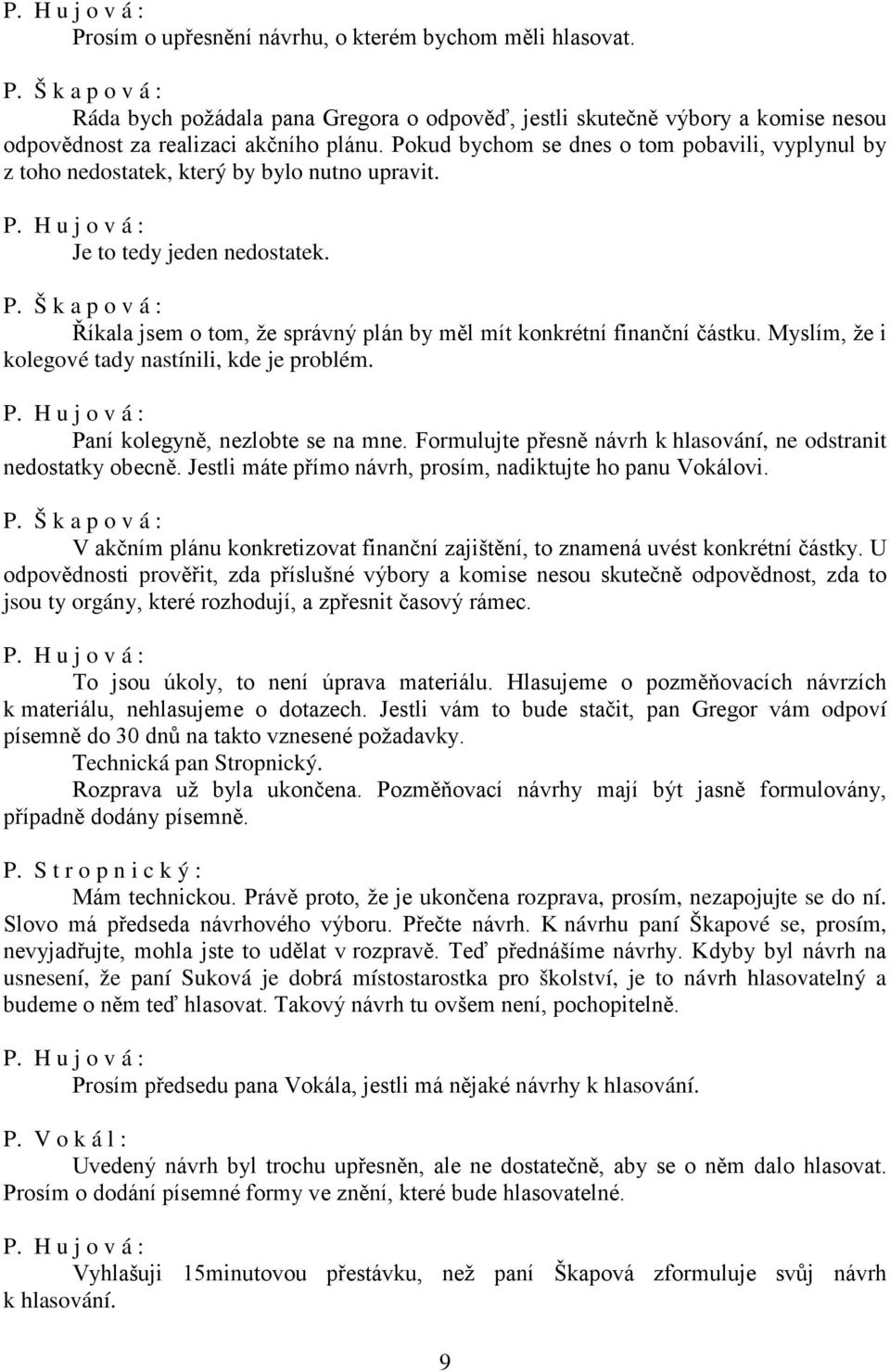 P. H u j o v á :
Prosím o upřesnění návrhu, o kterém bychom měli hlasovat.

P. Š k a p o v á :
Ráda bych požádala pana Gregora o odpověď, jestli skutečně výbory a komise nesou odpovědnost za realizaci akčního plánu. Pokud bychom se dnes o tom pobavili, vyplynul by z toho nedostatek, který by bylo nutno upravit.

P. H u j o v á :
Je to tedy jeden nedostatek.

P. Š k a p o v á :
Říkala jsem o tom, že správný plán by měl mít konkrétní finanční částku. Myslím, že i kolegové tady nastínili, kde je problém.

P. H u j o v á :
Paní kolegyně, nezlobte se na mne. Formulujte přesně návrh k hlasování, ne odstranit nedostatky obecně. Jestli máte přímo návrh, prosím, nadiktujte ho panu Vokálovi.

P. Š k a p o v á :
V akčním plánu konkretizovat finanční zajištění, to znamená uvést konkrétní částky. U odpovědnosti prověřit, zda příslušné výbory a komise nesou skutečně odpovědnost, zda to jsou ty orgány, které rozhodují, a zpřesnit časový rámec.

P. H u j o v á :
To jsou úkoly, to není úprava materiálu. Hlasujeme o pozměňovacích návrzích k materiálu, nehlasujeme o dotazech. Jestli vám to bude stačit, pan Gregor vám odpoví písemně do 30 dnů na takto vznesené požadavky.
Technická pan Stropnický.
Rozprava už byla ukončena. Pozměňovací návrhy mají být jasně formulovány, případně dodány písemně.

P. S t r o p n i c k ý :
Mám technickou. Právě proto, že je ukončena rozprava, prosím, nezapojujte se do ní. Slovo má předseda návrhového výboru. Přečte návrh. K návrhu paní Škapové se, prosím, nevyjadřujte, mohla jste to udělat v rozpravě. Teď přednášíme návrhy. Kdyby byl návrh na usnesení, že paní Suková je dobrá místostarostka pro školství, je to návrh hlasovatelný a budeme o něm teď hlasovat. Takový návrh tu ovšem není, pochopitelně.

P. H u j o v á :
Prosím předsedu pana Vokála, jestli má nějaké návrhy k hlasování.

P. V o k á l :
Uvedený návrh byl trochu upřesněn, ale ne dostatečně, aby se o něm dalo hlasovat. Prosím o dodání písemné formy ve znění, které bude hlasovatelné.

P. H u j o v á :
Vyhlašuji 15minutovou přestávku, než paní Škapová zformuluje svůj návrh k hlasování.

9